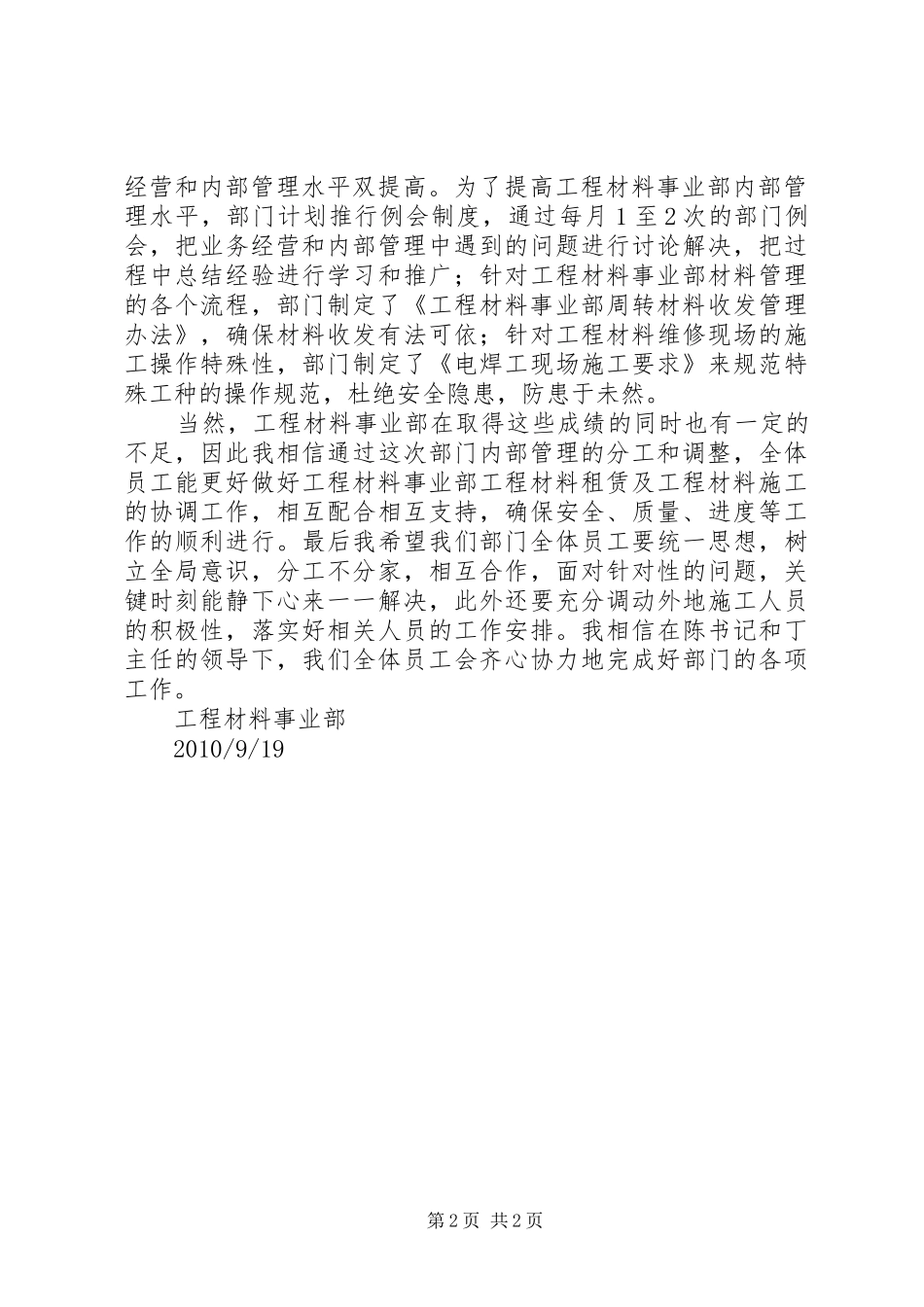 经营和内部管理水平双提高。为了提高工程材料事业部内部管理水平，部门计划推行例会制度，通过每月1至2次的部门例会，把业务经营和内部管理中遇到的问题进行讨论解决，把过程中总结经验进行学习和推广；针对工程材料事业部材料管理的各个流程，部门制定了《工程材料事业部周转材料收发管理办法》，确保材料收发有法可依；针对工程材料维修现场的施工操作特殊性，部门制定了《电焊工现场施工要求》来规范特殊工种的操作规范，杜绝安全隐患，防患于未然。

当然，工程材料事业部在取得这些成绩的同时也有一定的不足，因此我相信通过这次部门内部管理的分工和调整，全体员工能更好做好工程材料事业部工程材料租赁及工程材料施工的协调工作，相互配合相互支持，确保安全、质量、进度等工作的顺利进行。最后我希望我们部门全体员工要统一思想，树立全局意识，分工不分家，相互合作，面对针对性的问题，关键时刻能静下心来一一解决，此外还要充分调动外地施工人员的积极性，落实好相关人员的工作安排。我相信在陈书记和丁主任的领导下，我们全体员工会齐心协力地完成好部门的各项工作。

工程材料事业部
2010/9/19

第2页 共2页